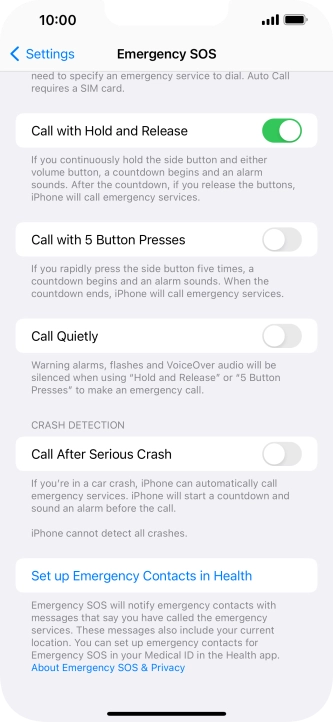 10:00

Settings Emergency SOS

need to specify an emergency service to dial. Auto Call requires a SIM card.

Call with Hold and Release

If you continuously hold the side button and either volume button, a countdown begins and an alarm sounds. After the countdown, if you release the buttons, iPhone will call emergency services.

Call with 5 Button Presses

If you rapidly press the side button five times, a countdown begins and an alarm sounds. When the countdown ends, iPhone will call emergency services.

Call Quietly

Warning alarms, flashes and VoiceOver audio will be silenced when using "Hold and Release" or "5 Button Presses" to make an emergency call.

CRASH DETECTION

Call After Serious Crash

If you're in a car crash, iPhone can automatically call emergency services. iPhone will start a countdown and sound an alarm before the call.

iPhone cannot detect all crashes.

Set up Emergency Contacts in Health

Emergency SOS will notify emergency contacts with messages that say you have called the emergency services. These messages also include your current location. You can set up emergency contacts for Emergency SOS in your Medical ID in the Health app. About Emergency SOS & Privacy